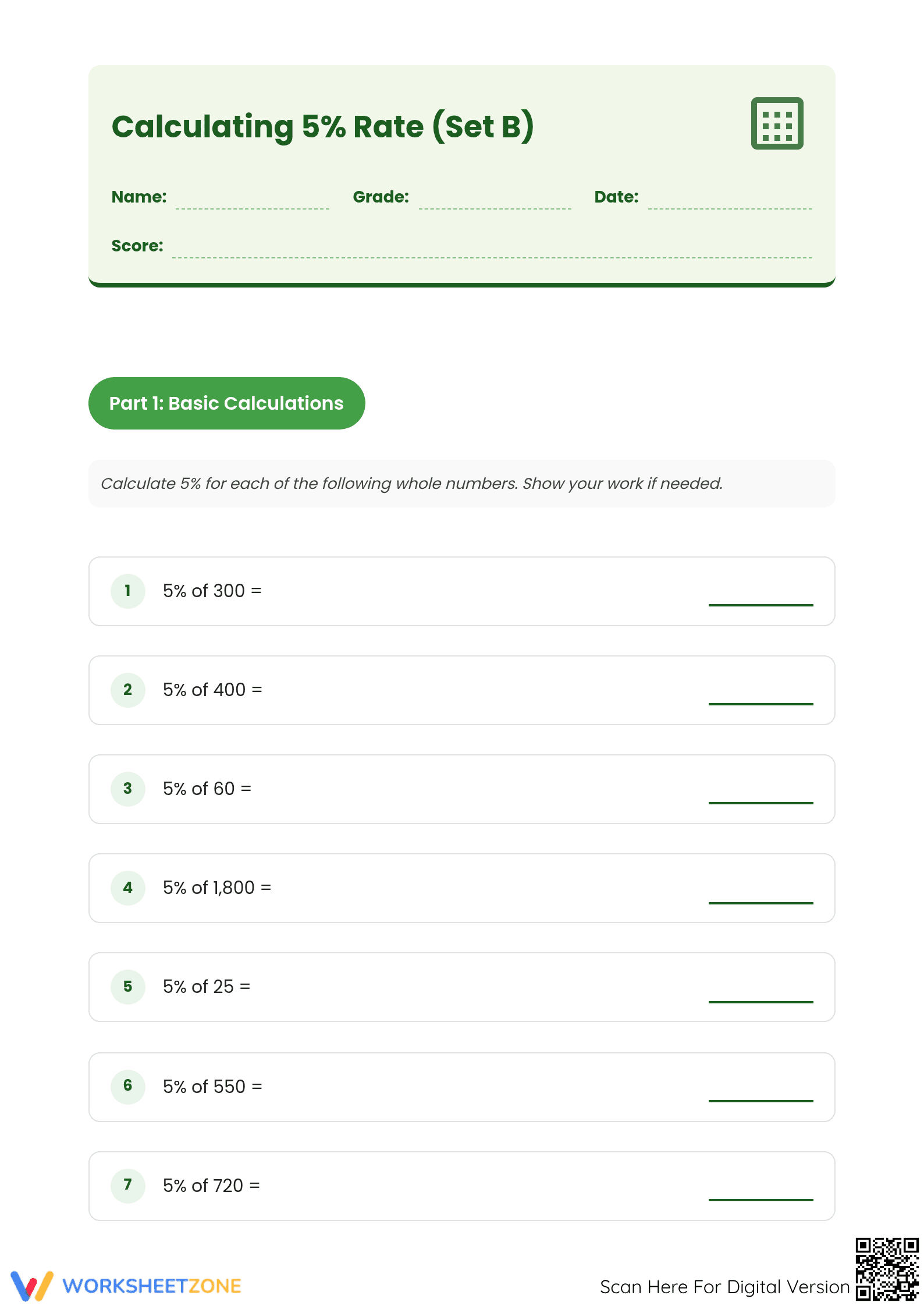 Calculating 5% Rate (Set B)

Name: Grade: Date:

Score:

Part 1: Basic Calculations

Calculate 5% for each of the following whole numbers. Show your work if needed.

1 5% of 300 =

2 5% of 400 =

3 5% of 60 =

4 5% of 1,800 =

5 5% of 25 =

6 5% of 550 =

7 5% of 720 =

WORKSHEETZONE

Scan Here For Digital Version